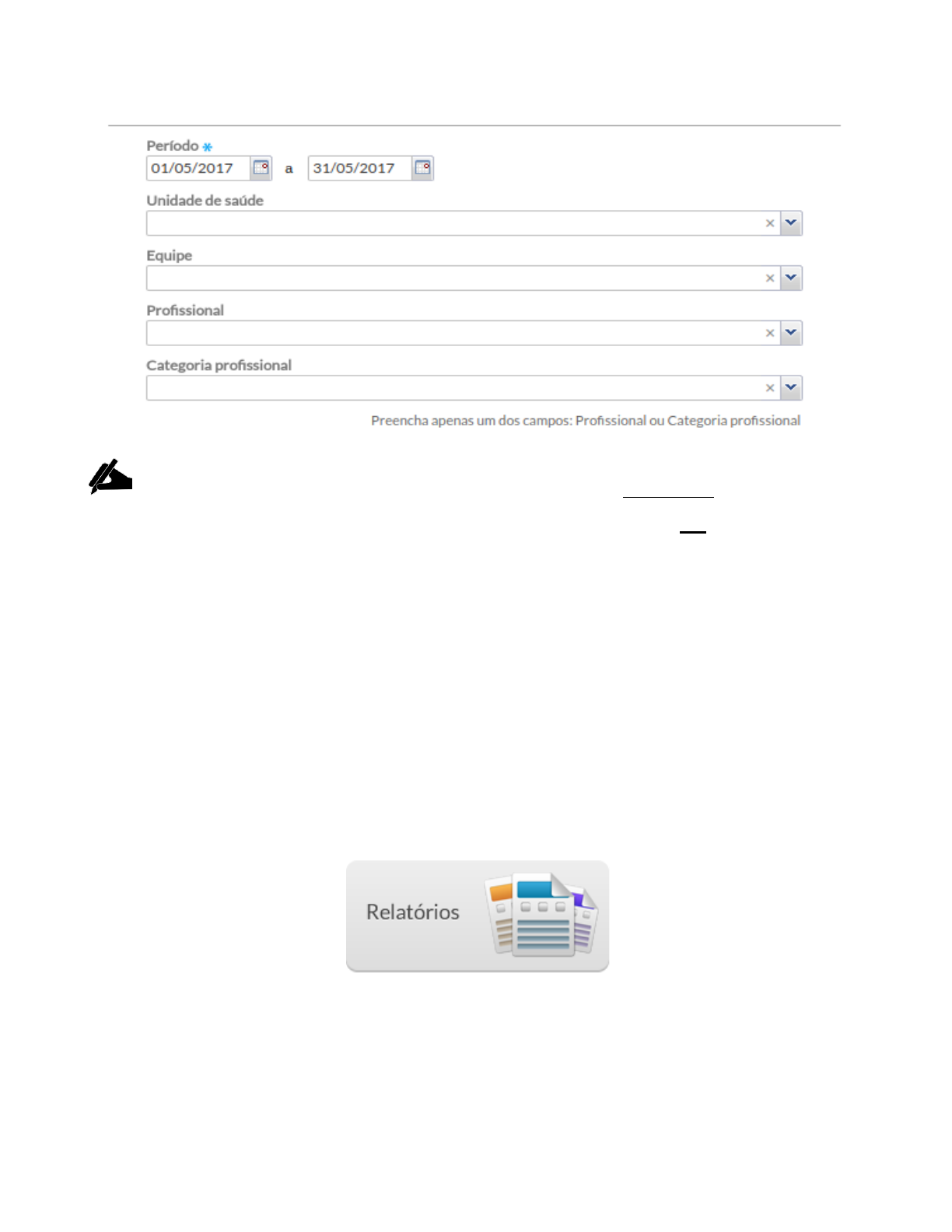 Período *

01/05/2017 a 31/05/2017

Unidade de saúde

Equipe

Profissional

Categoria profissional

Preencha apenas um dos campos: Profissional ou Categoria profissional

Relatórios